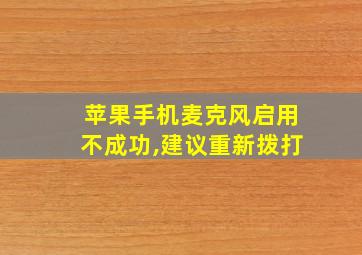 苹果手机麦克风启用不成功,建议重新拨打